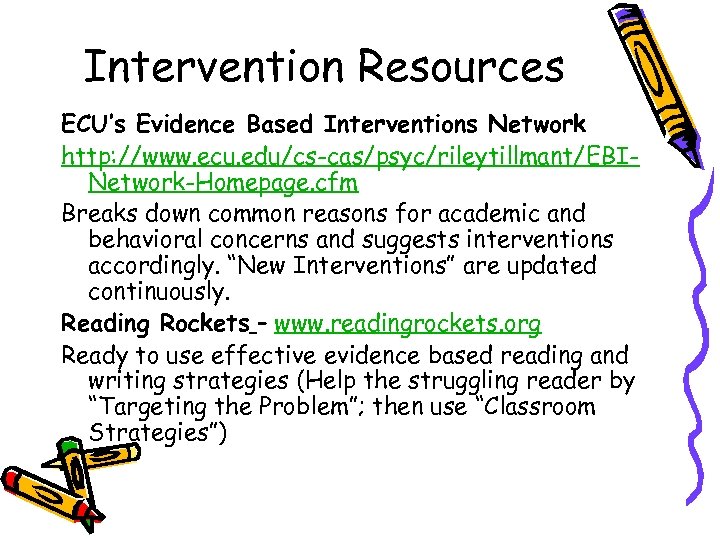 Intervention Resources

ECU's Evidence Based Interventions Network

http://www.ecu.edu/cs-cas/psyc/rileytillmant/EBI-Network-Homepage.cfm

Breaks down common reasons for academic and behavioral concerns and suggests interventions accordingly. "New Interventions" are updated continuously.

Reading Rockets – www.readingrockets.org

Ready to use effective evidence based reading and writing strategies (Help the struggling reader by "Targeting the Problem"; then use "Classroom Strategies")